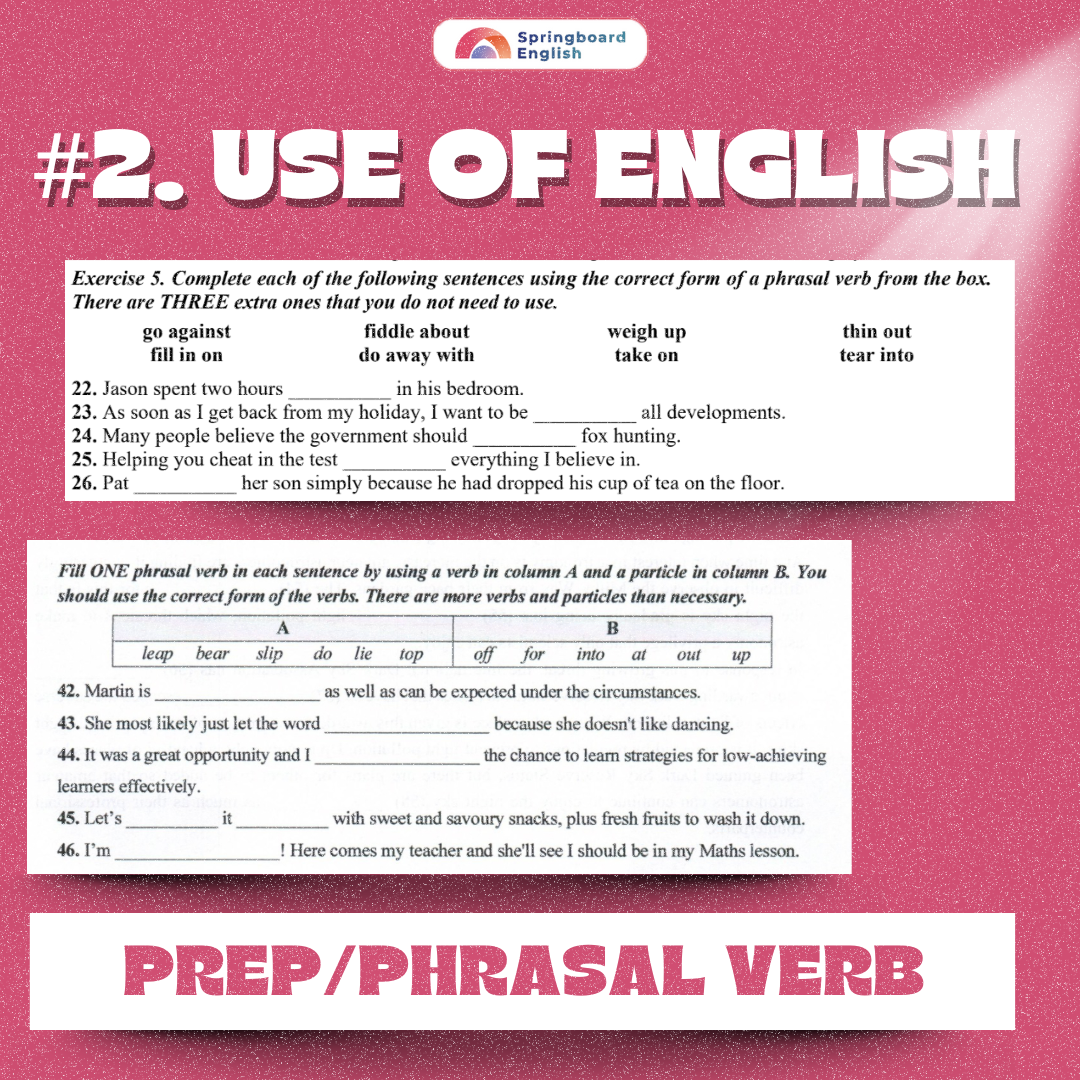 Springboard English

#2. USE OF ENGLISH

Exercise 5. Complete each of the following sentences using the correct form of a phrasal verb from the box. There are THREE extra ones that you do not need to use.

| go against | fiddle about | weigh up | thin out |
|---|---|---|---|
| fill in on | do away with | take on | tear into |

22. Jason spent two hours __________ in his bedroom.
23. As soon as I get back from my holiday, I want to be __________ all developments.
24. Many people believe the government should __________ fox hunting.
25. Helping you cheat in the test __________ everything I believe in.
26. Pat __________ her son simply because he had dropped his cup of tea on the floor.

Fill ONE phrasal verb in each sentence by using a verb in column A and a particle in column B. You should use the correct form of the verbs. There are more verbs and particles than necessary.

| A | B |
|---|---|
| leap bear slip do lie top | off for into at out up |

42. Martin is __________________ as well as can be expected under the circumstances.
43. She most likely just let the word __________________ because she doesn't like dancing.
44. It was a great opportunity and I __________________ the chance to learn strategies for low-achieving learners effectively.
45. Let's __________ it __________ with sweet and savoury snacks, plus fresh fruits to wash it down.
46. I'm __________________! Here comes my teacher and she'll see I should be in my Maths lesson.

PREP/PHRASAL VERB